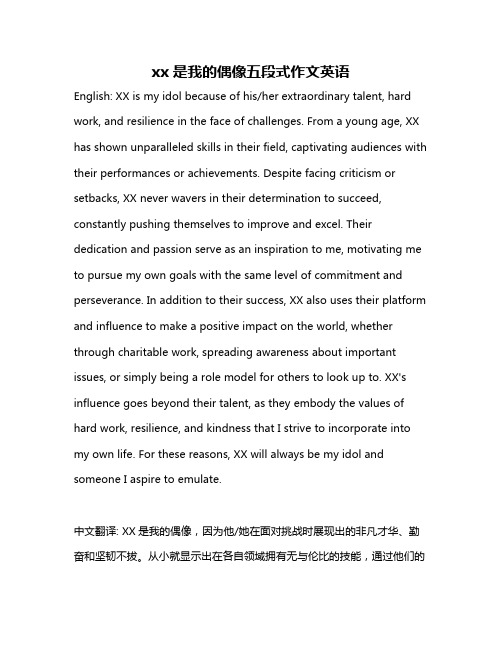 xx 是我的偶像五段式作文英语

English: XX is my idol because of his/her extraordinary talent, hard work, and resilience in the face of challenges. From a young age, XX has shown unparalleled skills in their field, captivating audiences with their performances or achievements. Despite facing criticism or setbacks, XX never wavers in their determination to succeed, constantly pushing themselves to improve and excel. Their dedication and passion serve as an inspiration to me, motivating me to pursue my own goals with the same level of commitment and perseverance. In addition to their success, XX also uses their platform and influence to make a positive impact on the world, whether through charitable work, spreading awareness about important issues, or simply being a role model for others to look up to. XX's influence goes beyond their talent, as they embody the values of hard work, resilience, and kindness that I strive to incorporate into my own life. For these reasons, XX will always be my idol and someone I aspire to emulate.

中文翻译: XX 是我的偶像，因为他/她在面对挑战时展现出的非凡才华、勤奋和坚韧不拔。从小就显示出在各自领域拥有无与伦比的技能，通过他们的